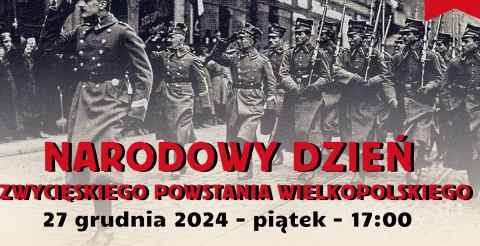 NARODOWY DZIEŃ
ZWYCIĘSKIEGO POWSTANIA WIELKOPOLSKIEGO
27 grudnia 2024 - piątek - 17:00